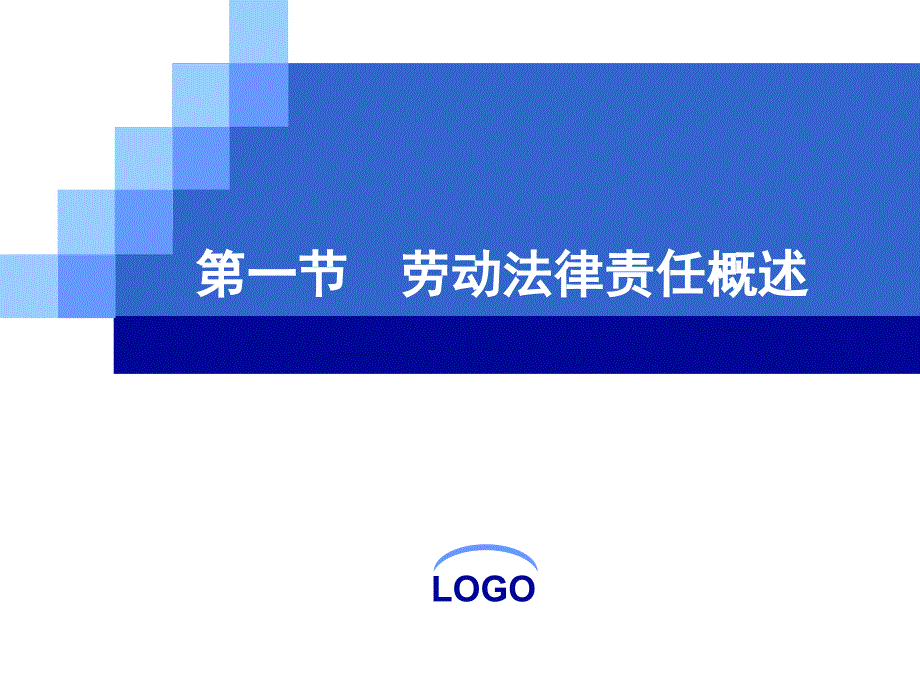 第一节　劳动法律责任概述

LOGO